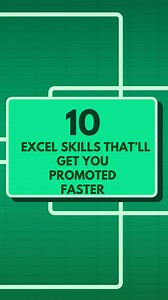 10

EXCEL SKILLS THAT'LL GET YOU PROMOTED FASTER